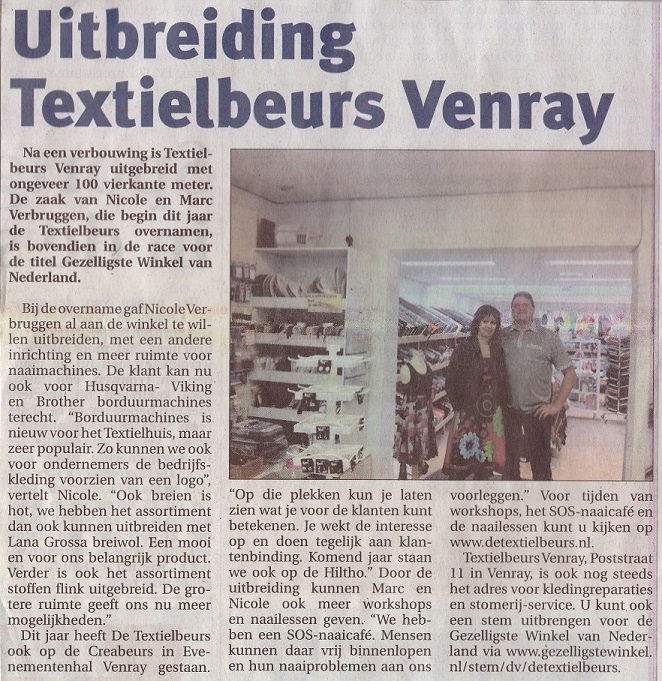 Uitbreiding Textielbeurs Venray

Na een verbouwing is Textielbeurs Venray uitgebreid met ongeveer 100 vierkante meter. De zaak van Nicole en Marc Verbruggen, die begin dit jaar de Textielbeurs overnamen, is bovendien in de race voor de titel Gezelligste Winkel van Nederland.

Bij de overname gaf Nicole Verbruggen al aan de winkel te willen uitbreiden, met een andere inrichting en meer ruimte voor naaimachines. De klant kan nu ook voor Husqvarna- Viking en Brother borduurmachines terecht. "Borduurmachines is nieuw voor het Textielhuis, maar zeer populair. Zo kunnen we ook voor ondernemers de bedrijfskleding voorzien van een logo", vertelt Nicole. "Ook breien is hot, we hebben het assortiment dan ook kunnen uitbreiden met Lana Grossa breiwol. Een mooi en voor ons belangrijk product. Verder is ook het assortiment stoffen flink uitgebreid. De grotere ruimte geeft ons nu meer mogelijkheden."

Dit jaar heeft De Textielbeurs ook op de Creabeurs in Evenementenhal Venray gestaan. "Op die plekken kun je laten zien wat je voor de klanten kunt betekenen. Je wekt de interesse op en doen tegelijk aan klantenbinding. Komend jaar staan we ook op de Hiltho." Door de uitbreiding kunnen Marc en Nicole ook meer workshops en naailessen geven. "We hebben een SOS-naaicafé. Mensen kunnen daar vrij binnenlopen en hun naaiproblemen aan ons voorleggen." Voor tijden van workshops, het SOS-naaicafé en de naailessen kunt u kijken op www.detextielbeurs.nl.

Textielbeurs Venray, Poststraat 11 in Venray, is ook nog steeds het adres voor kledingreparaties en stomerij-service. U kunt ook een stem uitbrengen voor de Gezelligste Winkel van Nederland via www.gezelligstewinkel.nl/stem/dv/detextielbeurs.